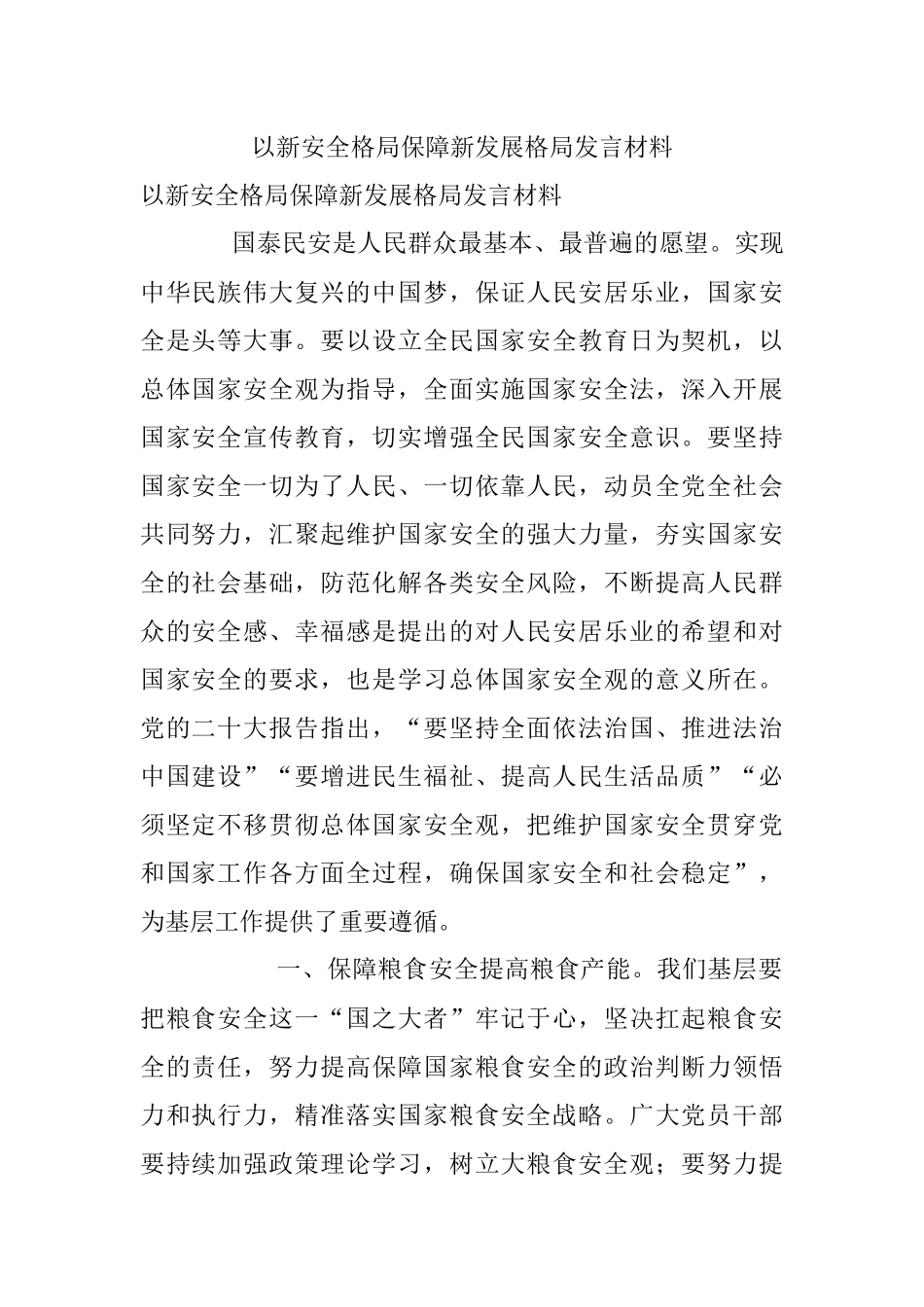 以新安全格局保障新发展格局发言材料

以新安全格局保障新发展格局发言材料

国泰民安是人民群众最基本、最普遍的愿望。实现中华民族伟大复兴的中国梦，保证人民安居乐业，国家安全是头等大事。要以设立全民国家安全教育日为契机，以总体国家安全观为指导，全面实施国家安全法，深入开展国家安全宣传教育，切实增强全民国家安全意识。要坚持国家安全一切为了人民、一切依靠人民，动员全党全社会共同努力，汇聚起维护国家安全的强大力量，夯实国家安全的社会基础，防范化解各类安全风险，不断提高人民群众的安全感、幸福感是提出的对人民安居乐业的希望和对国家安全的要求，也是学习总体国家安全观的意义所在。党的二十大报告指出，“要坚持全面依法治国、推进法治中国建设”“要增进民生福祉、提高人民生活品质”“必须坚定不移贯彻总体国家安全观，把维护国家安全贯穿党和国家工作各方面全过程，确保国家安全和社会稳定”，为基层工作提供了重要遵循。

一、保障粮食安全提高粮食产能。我们基层要把粮食安全这一“国之大者”牢记于心，坚决扛起粮食安全的责任，努力提高保障国家粮食安全的政治判断力领悟力和执行力，精准落实国家粮食安全战略。广大党员干部要持续加强政策理论学习，树立大粮食安全观；要努力提